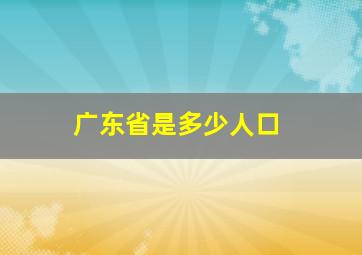 广东省是多少人口